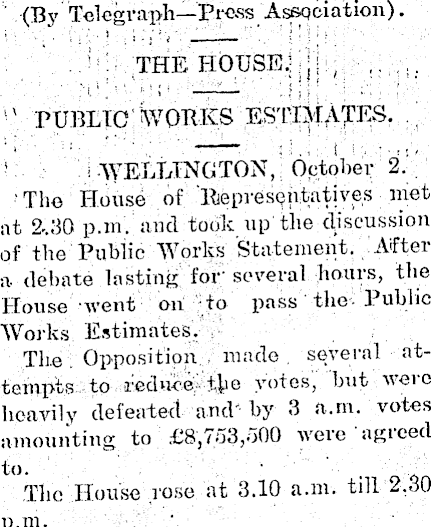 (By Telegraph—Press Association).

THE HOUSE.

PUBLIC WORKS ESTIMATES.

WELLINGTON, October 2.

The House of Representatives met at 2.30 p.m. and took up the discussion of the Public Works Statement. After a debate lasting for several hours, the House went on to pass the Public Works Estimates.

The Opposition made several attempts to reduce the votes, but were heavily defeated and by 3 a.m. votes amounting to £8,753,500 were agreed to.

The House rose at 3.10 a.m. till 2.30 p.m.